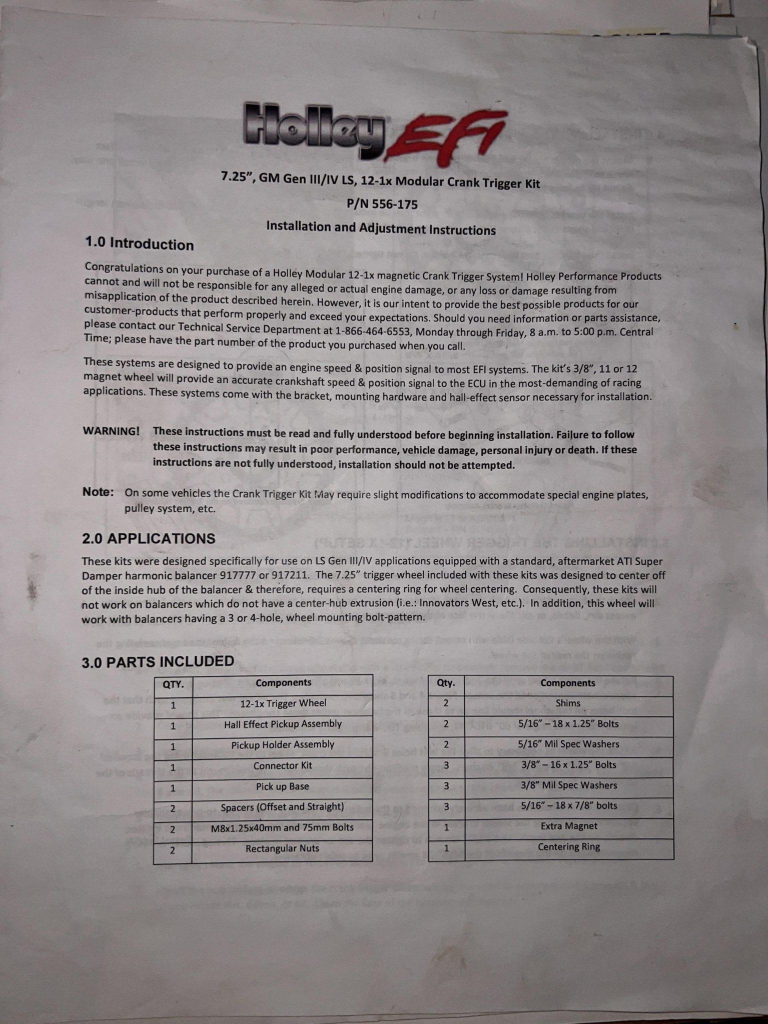 Holley EFI

7.25", GM Gen III/IV LS, 12-1x Modular Crank Trigger Kit
P/N 556-175
Installation and Adjustment Instructions

1.0 Introduction

Congratulations on your purchase of a Holley Modular 12-1x magnetic Crank Trigger System! Holley Performance Products cannot and will not be responsible for any alleged or actual engine damage, or any loss or damage resulting from misapplication of the product described herein. However, it is our intent to provide the best possible products for our customer-products that perform properly and exceed your expectations. Should you need information or parts assistance, please contact our Technical Service Department at 1-866-464-6553, Monday through Friday, 8 a.m. to 5:00 p.m. Central Time; please have the part number of the product you purchased when you call.

These systems are designed to provide an engine speed & position signal to most EFI systems. The kit's 3/8", 11 or 12 magnet wheel will provide an accurate crankshaft speed & position signal to the ECU in the most-demanding of racing applications. These systems come with the bracket, mounting hardware and hall-effect sensor necessary for installation.

WARNING! These instructions must be read and fully understood before beginning installation. Failure to follow these instructions may result in poor performance, vehicle damage, personal injury or death. If these instructions are not fully understood, installation should not be attempted.

Note: On some vehicles the Crank Trigger Kit May require slight modifications to accommodate special engine plates, pulley system, etc.

2.0 APPLICATIONS

These kits were designed specifically for use on LS Gen III/IV applications equipped with a standard, aftermarket ATI Super Damper harmonic balancer 917777 or 917211. The 7.25" trigger wheel included with these kits was designed to center off of the inside hub of the balancer & therefore, requires a centering ring for wheel centering. Consequently, these kits will not work on balancers which do not have a center-hub extrusion (i.e.: Innovators West, etc.). In addition, this wheel will work with balancers having a 3 or 4-hole, wheel mounting bolt-pattern.

3.0 PARTS INCLUDED

| QTY. | Components |
|---|---|
| 1 | 12-1x Trigger Wheel |
| 1 | Hall Effect Pickup Assembly |
| 1 | Pickup Holder Assembly |
| 1 | Connector Kit |
| 1 | Pick up Base |
| 2 | Spacers (Offset and Straight) |
| 2 | M8x1.25x40mm and 75mm Bolts |
| 2 | Rectangular Nuts |

| Qty. | Components |
|---|---|
| 2 | Shims |
| 2 | 5/16" – 18 x 1.25" Bolts |
| 2 | 5/16" Mil Spec Washers |
| 3 | 3/8" – 16 x 1.25" Bolts |
| 3 | 3/8" Mil Spec Washers |
| 3 | 5/16" – 18 x 7/8" bolts |
| 1 | Extra Magnet |
| 1 | Centering Ring |